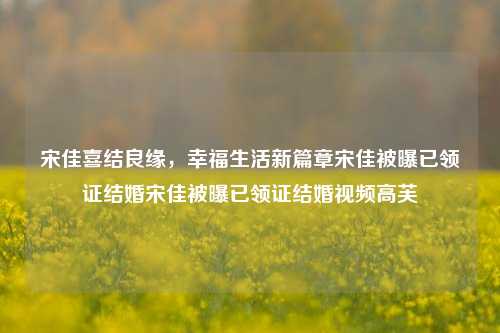 宋佳喜结良缘，幸福生活新篇章宋佳被曝已领证结婚宋佳被曝已领证结婚视频高芙